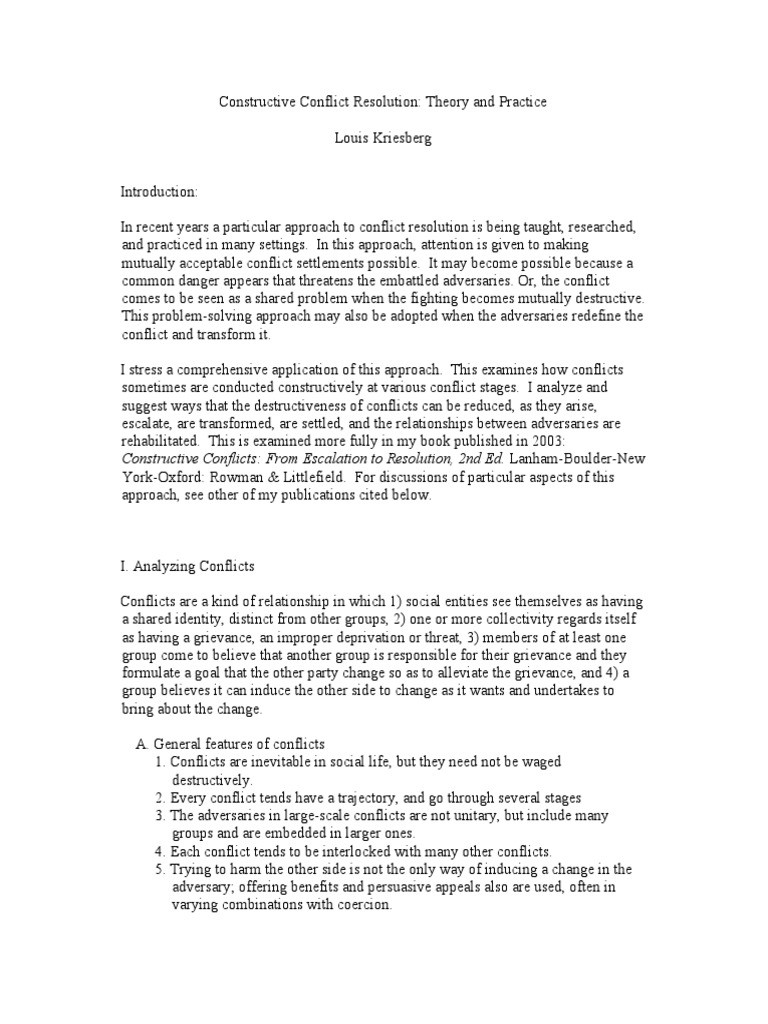 Constructive Conflict Resolution: Theory and Practice

Louis Kriesberg

Introduction:

In recent years a particular approach to conflict resolution is being taught, researched, and practiced in many settings. In this approach, attention is given to making mutually acceptable conflict settlements possible. It may become possible because a common danger appears that threatens the embattled adversaries. Or, the conflict comes to be seen as a shared problem when the fighting becomes mutually destructive. This problem-solving approach may also be adopted when the adversaries redefine the conflict and transform it.

I stress a comprehensive application of this approach. This examines how conflicts sometimes are conducted constructively at various conflict stages. I analyze and suggest ways that the destructiveness of conflicts can be reduced, as they arise, escalate, are transformed, are settled, and the relationships between adversaries are rehabilitated. This is examined more fully in my book published in 2003: Constructive Conflicts: From Escalation to Resolution, 2nd Ed. Lanham-Boulder-New York-Oxford: Rowman & Littlefield. For discussions of particular aspects of this approach, see other of my publications cited below.

I. Analyzing Conflicts

Conflicts are a kind of relationship in which 1) social entities see themselves as having a shared identity, distinct from other groups, 2) one or more collectivity regards itself as having a grievance, an improper deprivation or threat, 3) members of at least one group come to believe that another group is responsible for their grievance and they formulate a goal that the other party change so as to alleviate the grievance, and 4) a group believes it can induce the other side to change as it wants and undertakes to bring about the change.

A. General features of conflicts
1. Conflicts are inevitable in social life, but they need not be waged destructively.
2. Every conflict tends have a trajectory, and go through several stages
3. The adversaries in large-scale conflicts are not unitary, but include many groups and are embedded in larger ones.
4. Each conflict tends to be interlocked with many other conflicts.
5. Trying to harm the other side is not the only way of inducing a change in the adversary; offering benefits and persuasive appeals also are used, often in varying combinations with coercion.